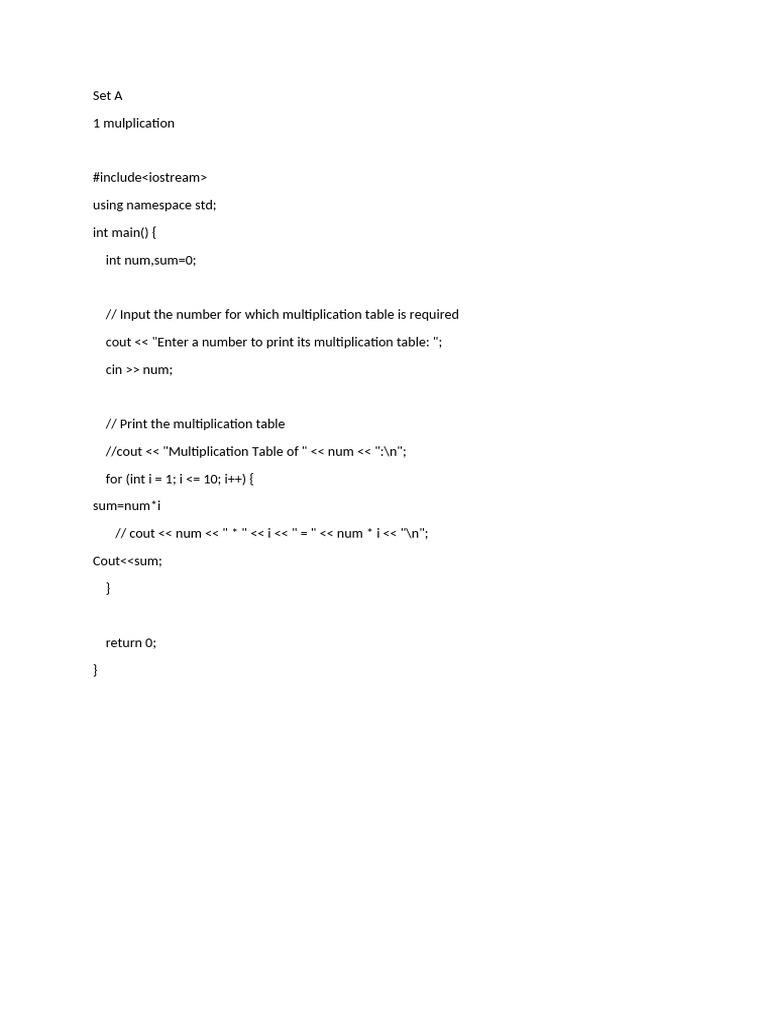 Set A

1 mulplication

#include<iostream>

using namespace std;

int main() {

int num,sum=0;

// Input the number for which multiplication table is required

cout << "Enter a number to print its multiplication table: ";

cin >> num;

// Print the multiplication table

//cout << "Multiplication Table of " << num << ":\n";

for (int i = 1; i <= 10; i++) {

sum=num*i

// cout << num << " * " << i << " = " << num * i << "\n";

Cout<<sum;

}

return 0;

}